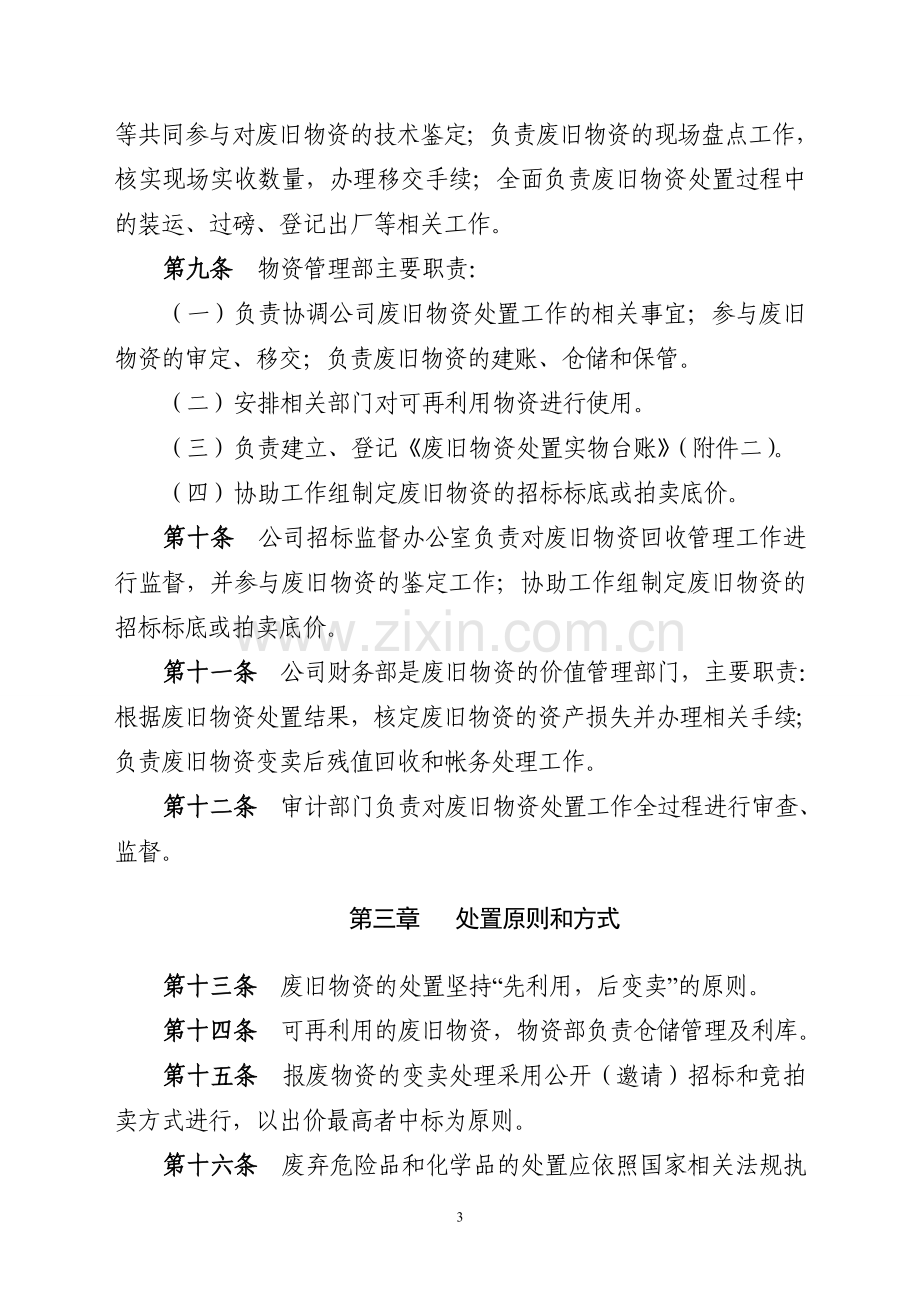 等共同参与对废旧物资的技术鉴定；负责废旧物资的现场盘点工作，核实现场实收数量，办理移交手续；全面负责废旧物资处置过程中的装运、过磅、登记出厂等相关工作。

第九条 物资管理部主要职责：

（一）负责协调公司废旧物资处置工作的相关事宜；参与废旧物资的审定、移交；负责废旧物资的建账、仓储和保管。

（二）安排相关部门对可再利用物资进行使用。

（三）负责建立、登记《废旧物资处置实物台账》（附件二）。

（四）协助工作组制定废旧物资的招标标底或拍卖底价。

第十条 公司招标监督办公室负责对废旧物资回收管理工作进行监督，并参与废旧物资的鉴定工作；协助工作组制定废旧物资的招标标底或拍卖底价。

第十一条 公司财务部是废旧物资的价值管理部门，主要职责：根据废旧物资处置结果，核定废旧物资的资产损失并办理相关手续；负责废旧物资变卖后残值回收和帐务处理工作。

第十二条 审计部门负责对废旧物资处置工作全过程进行审查、监督。

第三章 处置原则和方式

第十三条 废旧物资的处置坚持“先利用，后变卖”的原则。

第十四条 可再利用的废旧物资，物资部负责仓储管理及利库。

第十五条 报废物资的变卖处理采用公开（邀请）招标和竞拍卖方式进行，以出价最高者中标为原则。

第十六条 废弃危险品和化学品的处置应依照国家相关法规执

3

www.zixin.com.cn